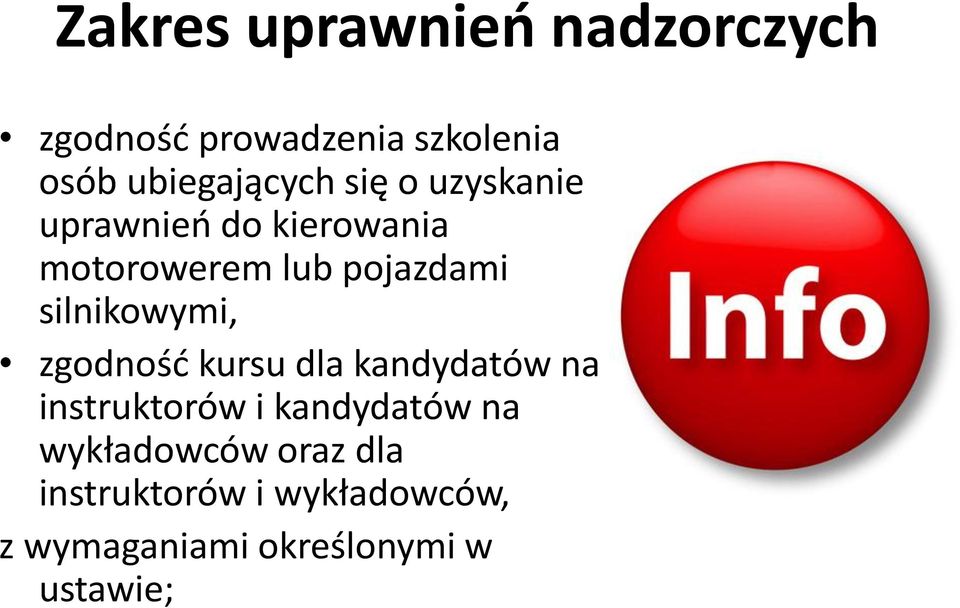 Zakres uprawnień nadzorczych

• zgodność prowadzenia szkolenia osób ubiegających się o uzyskanie uprawnień do kierowania motorowerem lub pojazdami silnikowymi,
• zgodność kursu dla kandydatów na instruktorów i kandydatów na wykładowców oraz dla instruktorów i wykładowców,
z wymaganiami określonymi w ustawie;

Info